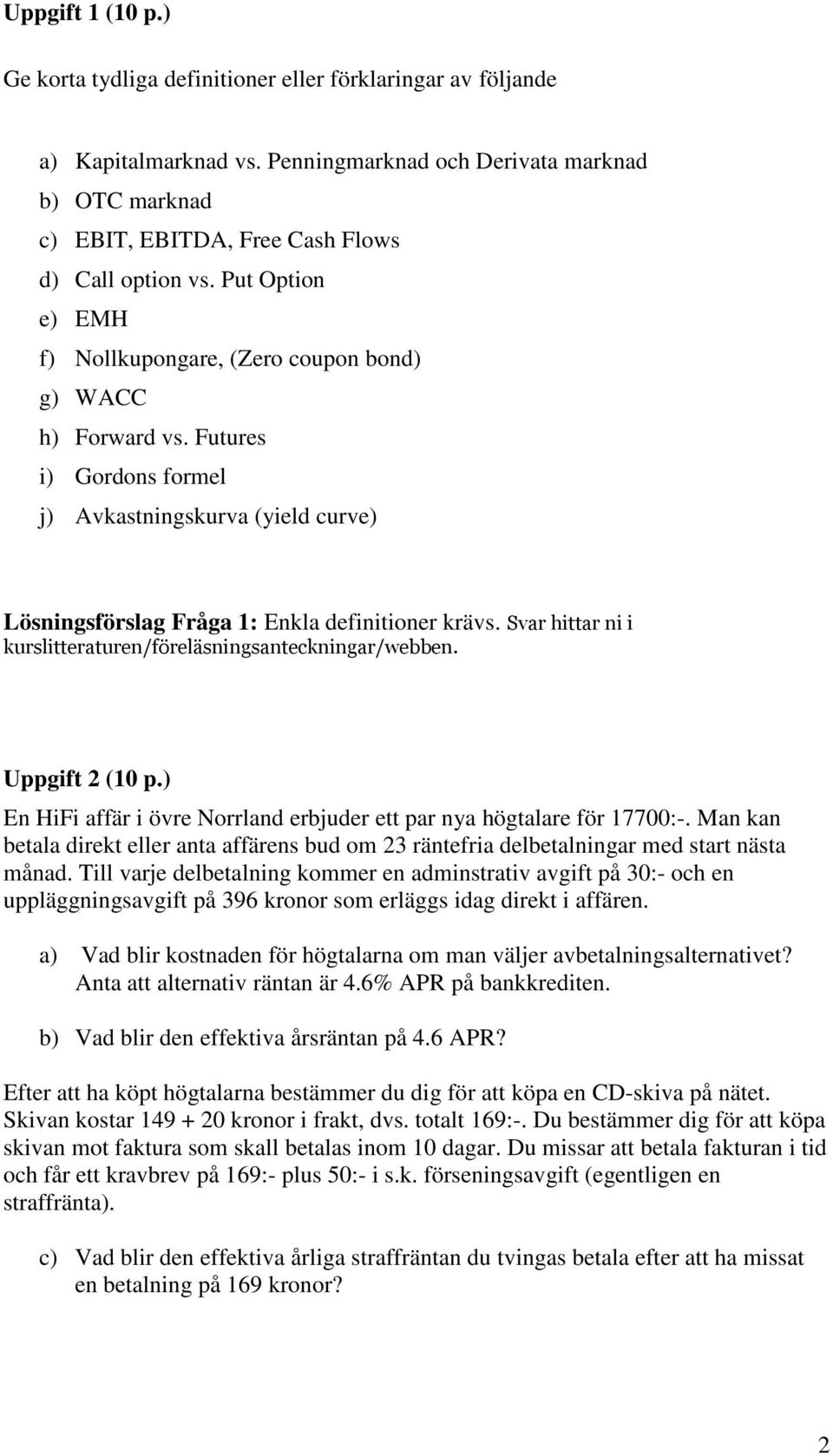 Uppgift 1 (10 p.)

Ge korta tydliga definitioner eller förklaringar av följande

a) Kapitalmarknad vs. Penningmarknad och Derivata marknad
b) OTC marknad
c) EBIT, EBITDA, Free Cash Flows
d) Call option vs. Put Option
e) EMH
f) Nollkupongare, (Zero coupon bond)
g) WACC
h) Forward vs. Futures
i) Gordons formel
j) Avkastningskurva (yield curve)

Lösningsförslag Fråga 1: Enkla definitioner krävs. Svar hittar ni i kurslitteraturen/föreläsningsanteckningar/webben.

Uppgift 2 (10 p.)

En HiFi affär i övre Norrland erbjuder ett par nya högtalare för 17700:-. Man kan betala direkt eller anta affärens bud om 23 räntefria delbetalningar med start nästa månad. Till varje delbetalning kommer en adminstrativ avgift på 30:- och en uppläggningsavgift på 396 kronor som erläggs idag direkt i affären.

a) Vad blir kostnaden för högtalarna om man väljer avbetalningsalternativet? Anta att alternativ räntan är 4.6% APR på bankkrediten.

b) Vad blir den effektiva årsräntan på 4.6 APR?

Efter att ha köpt högtalarna bestämmer du dig för att köpa en CD-skiva på nätet. Skivan kostar 149 + 20 kronor i frakt, dvs. totalt 169:-. Du bestämmer dig för att köpa skivan mot faktura som skall betalas inom 10 dagar. Du missar att betala fakturan i tid och får ett kravbrev på 169:- plus 50:- i s.k. förseningsavgift (egentligen en straffränta).

c) Vad blir den effektiva årliga straffräntan du tvingas betala efter att ha missat en betalning på 169 kronor?

2